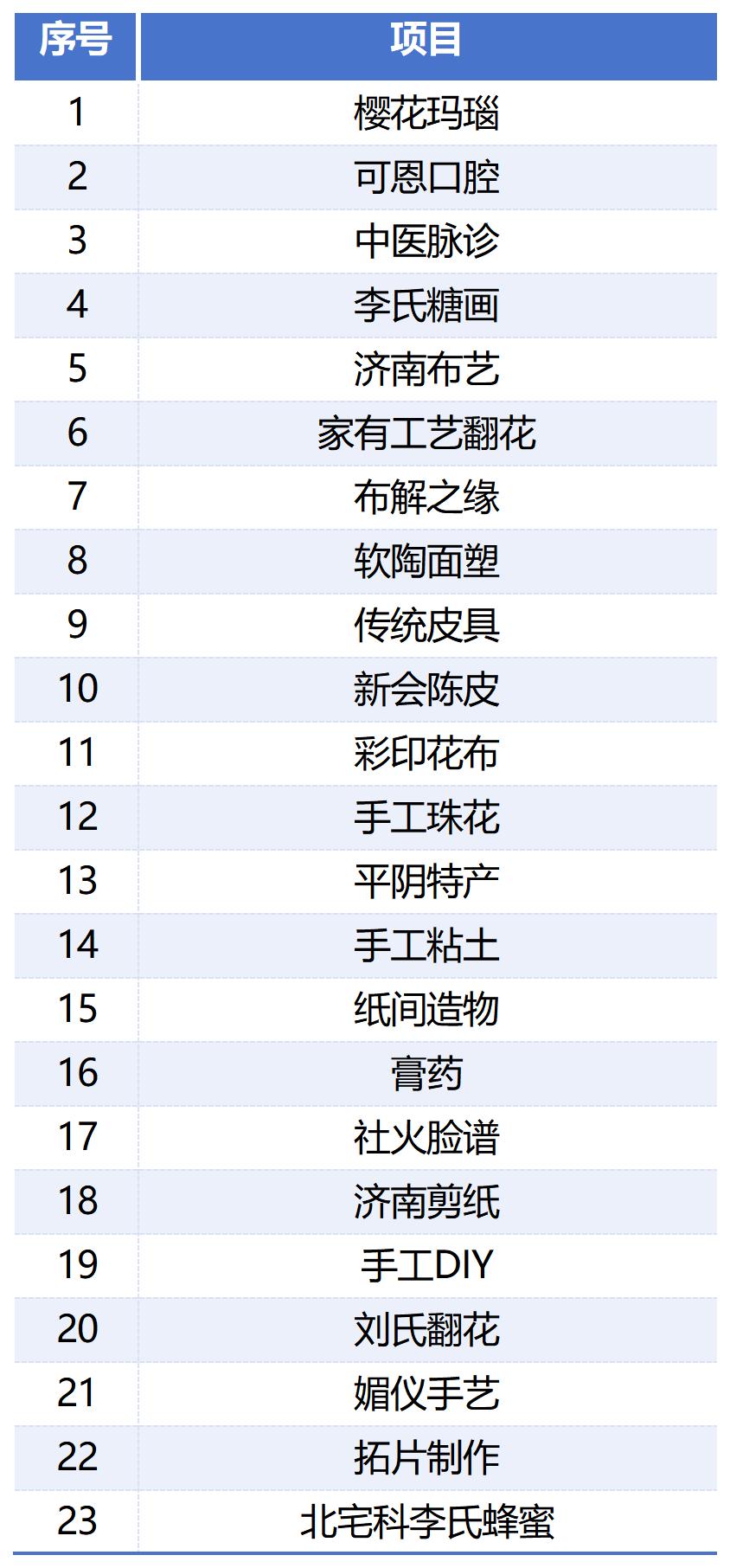 | 序号 | 项目 |
|---|---|
| 1 | 樱花玛瑙 |
| 2 | 可恩口腔 |
| 3 | 中医脉诊 |
| 4 | 李氏糖画 |
| 5 | 济南布艺 |
| 6 | 家有工艺翻花 |
| 7 | 布解之缘 |
| 8 | 软陶面塑 |
| 9 | 传统皮具 |
| 10 | 新会陈皮 |
| 11 | 彩印花布 |
| 12 | 手工珠花 |
| 13 | 平阴特产 |
| 14 | 手工粘土 |
| 15 | 纸间造物 |
| 16 | 膏药 |
| 17 | 社火脸谱 |
| 18 | 济南剪纸 |
| 19 | 手工DIY |
| 20 | 刘氏翻花 |
| 21 | 媚仪手艺 |
| 22 | 拓片制作 |
| 23 | 北宅科李氏蜂蜜 |